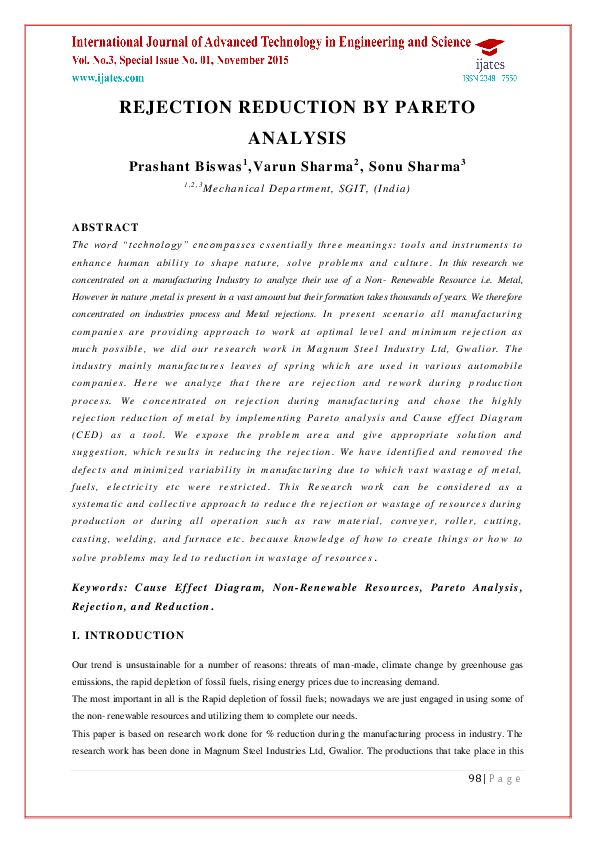 International Journal of Advanced Technology in Engineering and Science
Vol. No.3, Special Issue No. 01, November 2015
www.ijates.com

ijates
ISSN 2348 - 7550

REJECTION REDUCTION BY PARETO ANALYSIS

Prashant Biswas$^1$,Varun Sharma$^2$, Sonu Sharma$^3$

$^{1,2,3}$Mechanical Department, SGIT, (India)

ABSTRACT

The word "technology" encompasses essentially three meanings: tools and instruments to enhance human ability to shape nature, solve problems and culture. In this research we concentrated on a manufacturing Industry to analyze their use of a Non- Renewable Resource i.e. Metal, However in nature ,metal is present in a vast amount but their formation takes thousands of years. We therefore concentrated on industries process and Metal rejections. In present scenario all manufacturing companies are providing approach to work at optimal level and minimum rejection as much possible, we did our research work in Magnum Steel Industry Ltd, Gwalior. The industry mainly manufactures leaves of spring which are used in various automobile companies. Here we analyze that there are rejection and rework during production process. We concentrated on rejection during manufacturing and chose the highly rejection reduction of metal by implementing Pareto analysis and Cause effect Diagram (CED) as a tool. We expose the problem area and give appropriate solution and suggestion, which results in reducing the rejection. We have identified and removed the defects and minimized variability in manufacturing due to which vast wastage of metal, fuels, electricity etc were restricted. This Research work can be considered as a systematic and collective approach to reduce the rejection or wastage of resources during production or during all operation such as raw material, conveyer, roller, cutting, casting, welding, and furnace etc. because knowledge of how to create things or how to solve problems may led to reduction in wastage of resources.

Keywords: Cause Effect Diagram, Non-Renewable Resources, Pareto Analysis, Rejection, and Reduction.

I. INTRODUCTION

Our trend is unsustainable for a number of reasons: threats of man-made, climate change by greenhouse gas emissions, the rapid depletion of fossil fuels, rising energy prices due to increasing demand.
The most important in all is the Rapid depletion of fossil fuels; nowadays we are just engaged in using some of the non- renewable resources and utilizing them to complete our needs.
This paper is based on research work done for % reduction during the manufacturing process in industry. The research work has been done in Magnum Steel Industries Ltd, Gwalior. The productions that take place in this

98 | P a g e